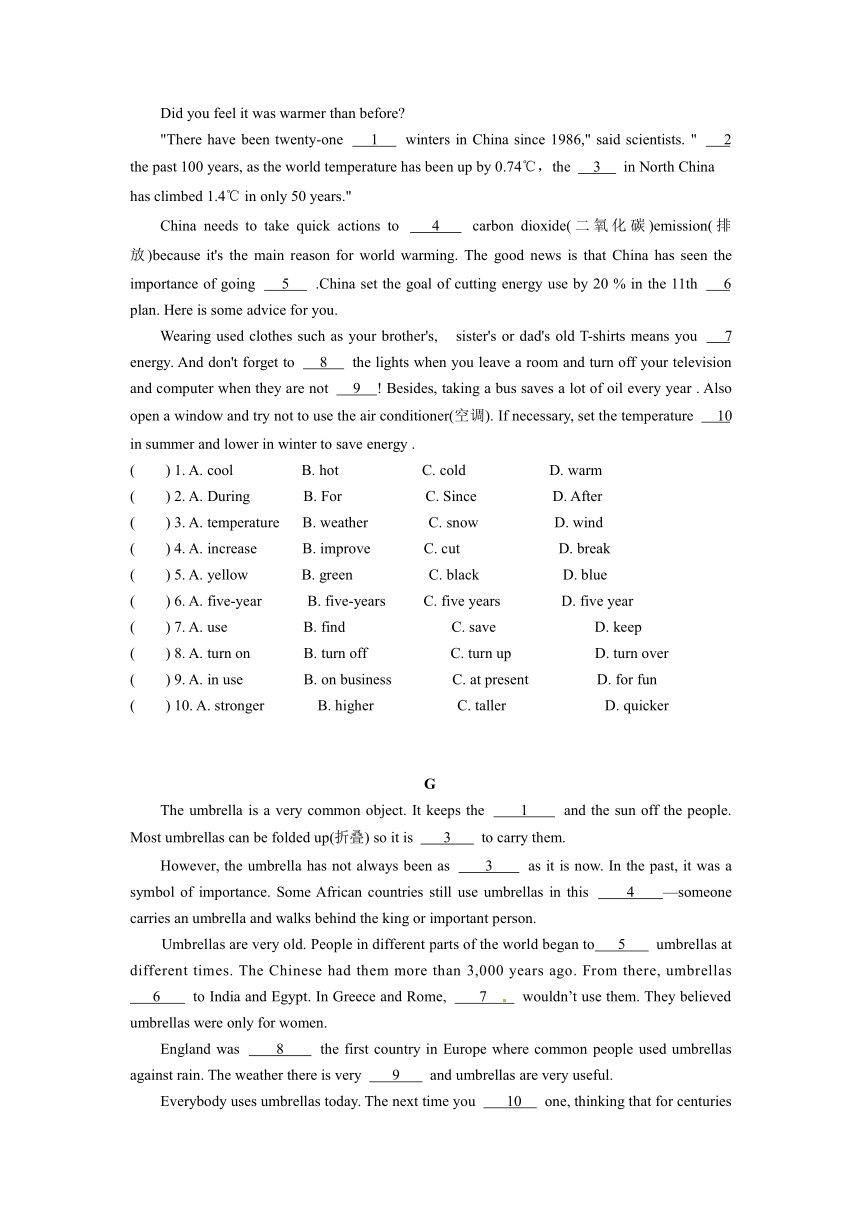 Did you feel it was warmer than before?

"There have been twenty-one __1__ winters in China since 1986," said scientists. " __2 the past 100 years, as the world temperature has been up by 0.74℃, the __3__ in North China has climbed 1.4℃ in only 50 years."

China needs to take quick actions to __4__ carbon dioxide(二氧化碳)emission(排放)because it's the main reason for world warming. The good news is that China has seen the importance of going __5__ .China set the goal of cutting energy use by 20 % in the 11th __6 plan. Here is some advice for you.

Wearing used clothes such as your brother's, sister's or dad's old T-shirts means you __7 energy. And don't forget to __8__ the lights when you leave a room and turn off your television and computer when they are not __9__! Besides, taking a bus saves a lot of oil every year . Also open a window and try not to use the air conditioner(空调). If necessary, set the temperature __10 in summer and lower in winter to save energy .

( ) 1. A. cool B. hot C. cold D. warm
( ) 2. A. During B. For C. Since D. After
( ) 3. A. temperature B. weather C. snow D. wind
( ) 4. A. increase B. improve C. cut D. break
( ) 5. A. yellow B. green C. black D. blue
( ) 6. A. five-year B. five-years C. five years D. five year
( ) 7. A. use B. find C. save D. keep
( ) 8. A. turn on B. turn off C. turn up D. turn over
( ) 9. A. in use B. on business C. at present D. for fun
( ) 10. A. stronger B. higher C. taller D. quicker

G

The umbrella is a very common object. It keeps the __1__ and the sun off the people. Most umbrellas can be folded up(折叠) so it is __3__ to carry them.

However, the umbrella has not always been as __3__ as it is now. In the past, it was a symbol of importance. Some African countries still use umbrellas in this __4__—someone carries an umbrella and walks behind the king or important person.

Umbrellas are very old. People in different parts of the world began to__5__ umbrellas at different times. The Chinese had them more than 3,000 years ago. From there, umbrellas __6__ to India and Egypt. In Greece and Rome, __7__ wouldn't use them. They believed umbrellas were only for women.

England was __8__ the first country in Europe where common people used umbrellas against rain. The weather there is very __9__ and umbrellas are very useful.

Everybody uses umbrellas today. The next time you __10__ one, thinking that for centuries